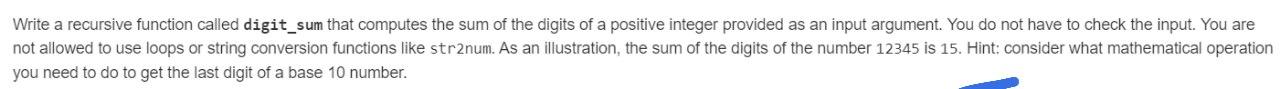 Write a recursive function called digit_sum that computes the sum of the digits of a positive integer provided as an input argument. You do not have to check the input. You are not allowed to use loops or string conversion functions like str2num. As an illustration, the sum of the digits of the number 12345 is 15. Hint: consider what mathematical operation you need to do to get the last digit of a base 10 number.